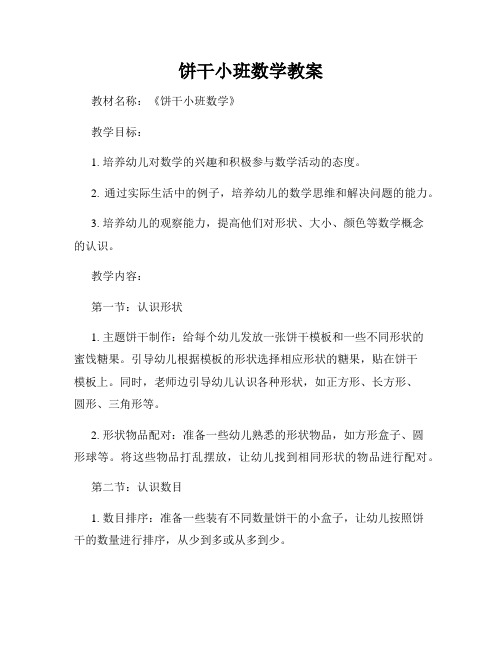 饼干小班数学教案

教材名称：《饼干小班数学》

教学目标：

1. 培养幼儿对数学的兴趣和积极参与数学活动的态度。

2. 通过实际生活中的例子，培养幼儿的数学思维和解决问题的能力。

3. 培养幼儿的观察能力，提高他们对形状、大小、颜色等数学概念的认识。

教学内容：

第一节：认识形状

1. 主题饼干制作：给每个幼儿发放一张饼干模板和一些不同形状的蜜饯糖果。引导幼儿根据模板的形状选择相应形状的糖果，贴在饼干模板上。同时，老师边引导幼儿认识各种形状，如正方形、长方形、圆形、三角形等。

2. 形状物品配对：准备一些幼儿熟悉的形状物品，如方形盒子、圆形球等。将这些物品打乱摆放，让幼儿找到相同形状的物品进行配对。

第二节：认识数目

1. 数目排序：准备一些装有不同数量饼干的小盒子，让幼儿按照饼干的数量进行排序，从少到多或从多到少。